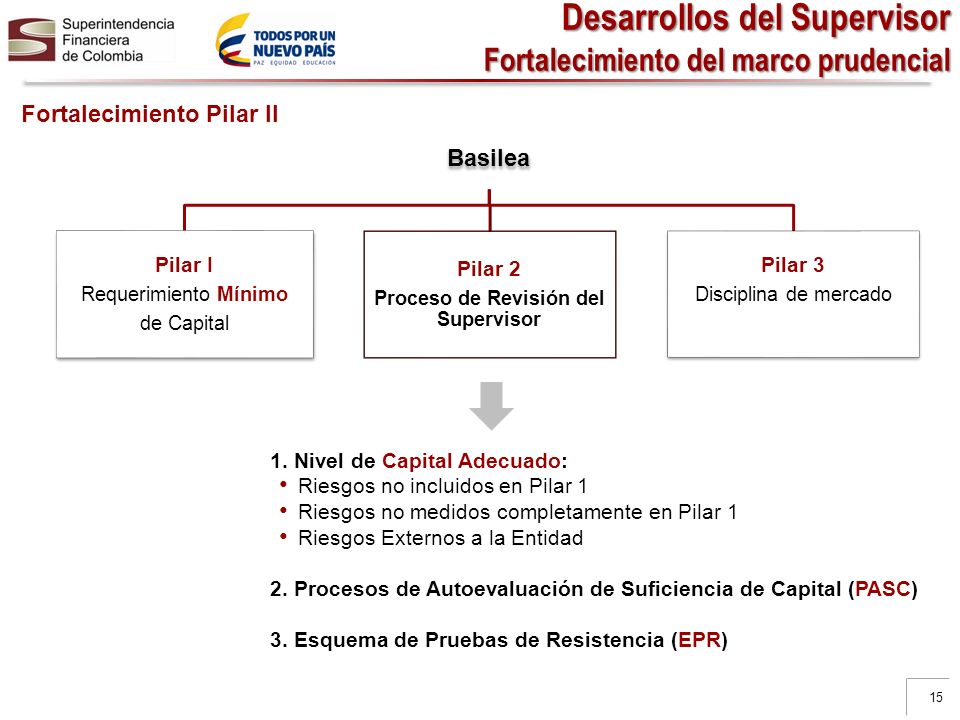 Superintendencia Financiera de Colombia

TODOS POR UN NUEVO PAÍS
PAZ EQUIDAD EDUCACIÓN

Desarrollos del Supervisor
Fortalecimiento del marco prudencial

Fortalecimiento Pilar II

Basilea

Pilar I
Requerimiento Mínimo de Capital

Pilar 2
Proceso de Revisión del Supervisor

Pilar 3
Disciplina de mercado

1. Nivel de Capital Adecuado:
• Riesgos no incluidos en Pilar 1
• Riesgos no medidos completamente en Pilar 1
• Riesgos Externos a la Entidad

2. Procesos de Autoevaluación de Suficiencia de Capital (PASC)

3. Esquema de Pruebas de Resistencia (EPR)

15